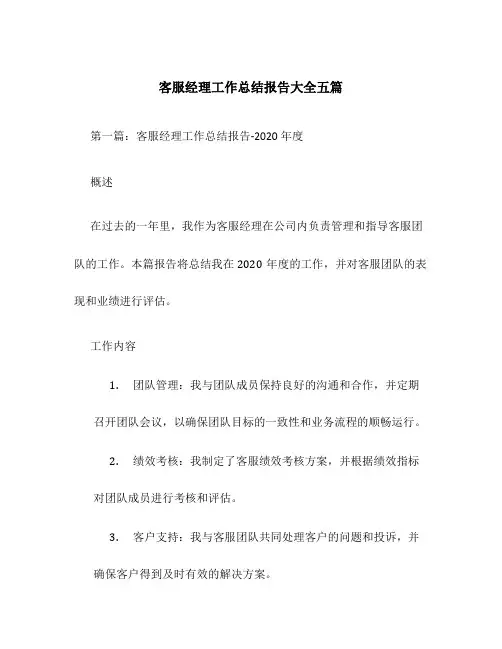 客服经理工作总结报告大全五篇

第一篇：客服经理工作总结报告-2020 年度

概述

在过去的一年里，我作为客服经理在公司内负责管理和指导客服团队的工作。本篇报告将总结我在 2020 年度的工作，并对客服团队的表现和业绩进行评估。

工作内容

1. 团队管理：我与团队成员保持良好的沟通和合作，并定期召开团队会议，以确保团队目标的一致性和业务流程的顺畅运行。

2. 绩效考核：我制定了客服绩效考核方案，并根据绩效指标对团队成员进行考核和评估。

3. 客户支持：我与客服团队共同处理客户的问题和投诉，并确保客户得到及时有效的解决方案。